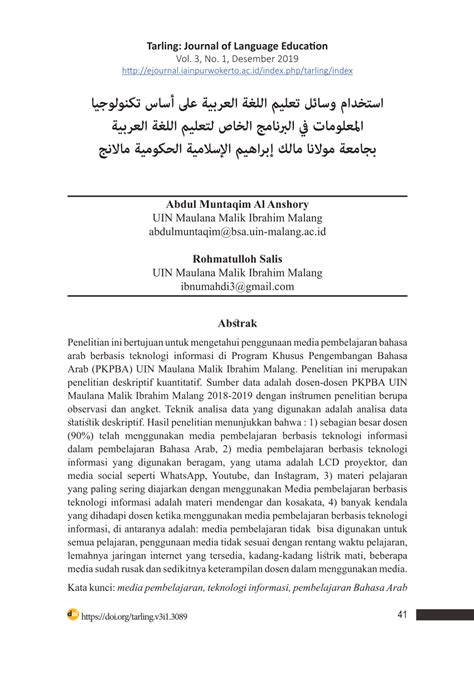 Tarling: Journal of Language Education
Vol. 3, No. 1, Desember 2019
http://ejournal.iainpurwokerto.ac.id/index.php/tarling/index

استخدام وسائل تعليم اللغة العربية على أساس تكنولوجيا المعلومات في البرنامج الخاص لتعليم اللغة العربية بجامعة مولانا مالك إبراهيم الإسلامية الحكومية مالانج

Abdul Muntaqim Al Anshory
UIN Maulana Malik Ibrahim Malang
abdulmuntaqim@bsa.uin-malang.ac.id

Rohmatulloh Salis
UIN Maulana Malik Ibrahim Malang
ibnumahdi3@gmail.com

Abstrak

Penelitian ini bertujuan untuk mengetahui penggunaan media pembelajaran bahasa arab berbasis teknologi informasi di Program Khusus Pengembangan Bahasa Arab (PKPBA) UIN Maulana Malik Ibrahim Malang. Penelitian ini merupakan penelitian deskriptif kuantitatif. Sumber data adalah dosen-dosen PKPBA UIN Maulana Malik Ibrahim Malang 2018-2019 dengan instrumen penelitian berupa observasi dan angket. Teknik analisa data yang digunakan adalah analisa data statistik deskriptif. Hasil penelitian menunjukkan bahwa : 1) sebagian besar dosen (90%) telah menggunakan media pembelajaran berbasis teknologi informasi dalam pembelajaran Bahasa Arab, 2) media pembelajaran berbasis teknologi informasi yang digunakan beragam, yang utama adalah LCD proyektor, dan media social seperti WhatsApp, Youtube, dan Instagram, 3) materi pelajaran yang paling sering diajarkan dengan menggunakan Media pembelajaran berbasis teknologi informasi adalah materi mendengar dan kosakata, 4) banyak kendala yang dihadapi dosen ketika menggunakan media pembelajaran berbasis teknologi informasi, di antaranya adalah: media pembelajaran tidak bisa digunakan untuk semua pelajaran, penggunaan media tidak sesuai dengan rentang waktu pelajaran, lemahnya jaringan internet yang tersedia, kadang-kadang listrik mati, beberapa media sudah rusak dan sedikitnya keterampilan dosen dalam menggunakan media.

Kata kunci: media pembelajaran, teknologi informasi, pembelajaran Bahasa Arab

https://doi.org/tarling.v3i1.3089
41